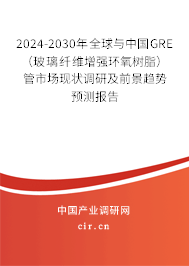 2024-2030年全球与中国GRE（玻璃纤维增强环氧树脂）管市场现状调研及前景趋势预测报告

中国产业调研网
cir.cn